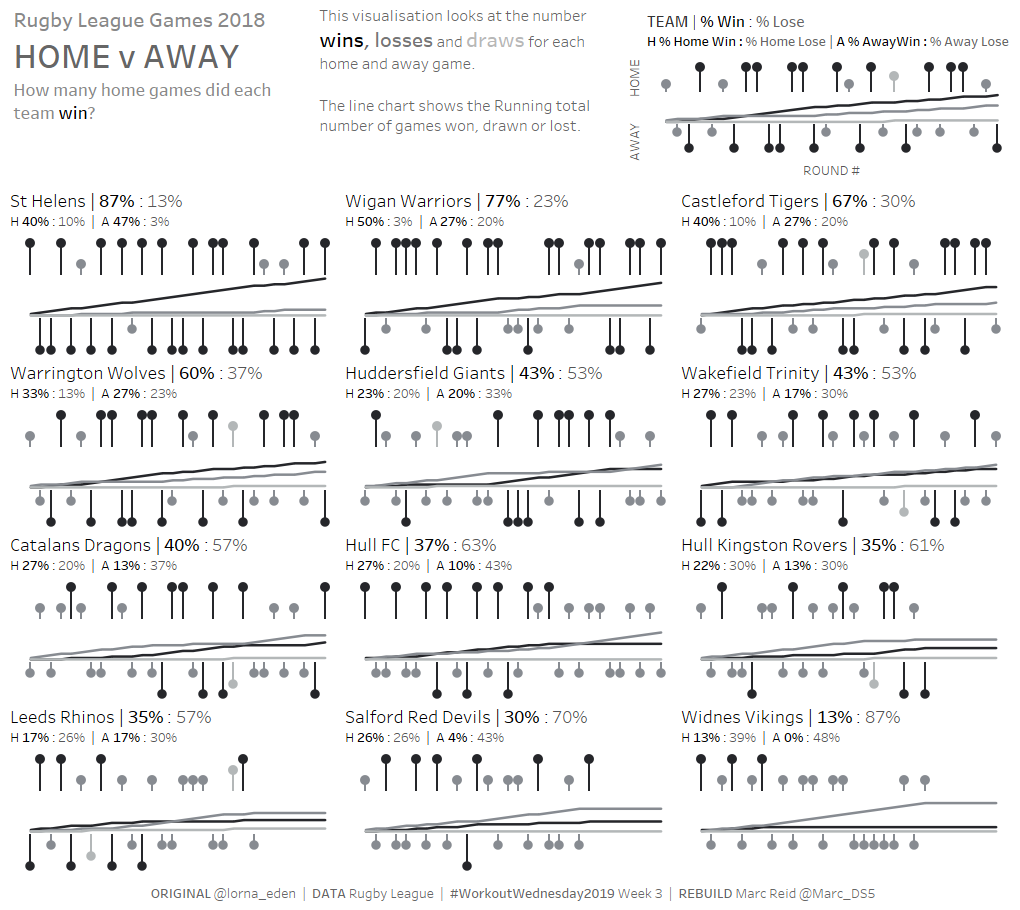 Rugby League Games 2018

HOME v AWAY

How many home games did each team win?

This visualisation looks at the number wins, losses and draws for each home and away game.

The line chart shows the Running total number of games won, drawn or lost.

TEAM | % Win : % Lose

H % Home Win : % Home Lose | A % AwayWin : % Away Lose

HOME

AWAY

ROUND #

St Helens | 87% : 13%
H 40% : 10% | A 47% : 3%

Wigan Warriors | 77% : 23%
H 50% : 3% | A 27% : 20%

Castleford Tigers | 67% : 30%
H 40% : 10% | A 27% : 20%

Warrington Wolves | 60% : 37%
H 33% : 13% | A 27% : 23%

Huddersfield Giants | 43% : 53%
H 23% : 20% | A 20% : 33%

Wakefield Trinity | 43% : 53%
H 27% : 23% | A 17% : 30%

Catalans Dragons | 40% : 57%
H 27% : 20% | A 13% : 37%

Hull FC | 37% : 63%
H 27% : 20% | A 10% : 43%

Hull Kingston Rovers | 35% : 61%
H 22% : 30% | A 13% : 30%

Leeds Rhinos | 35% : 57%
H 17% : 26% | A 17% : 30%

Salford Red Devils | 30% : 70%
H 26% : 26% | A 4% : 43%

Widnes Vikings | 13% : 87%
H 13% : 39% | A 0% : 48%

ORIGINAL @lorna_eden | DATA Rugby League | #WorkoutWednesday2019 Week 3 | REBUILD Marc Reid @Marc_DS5